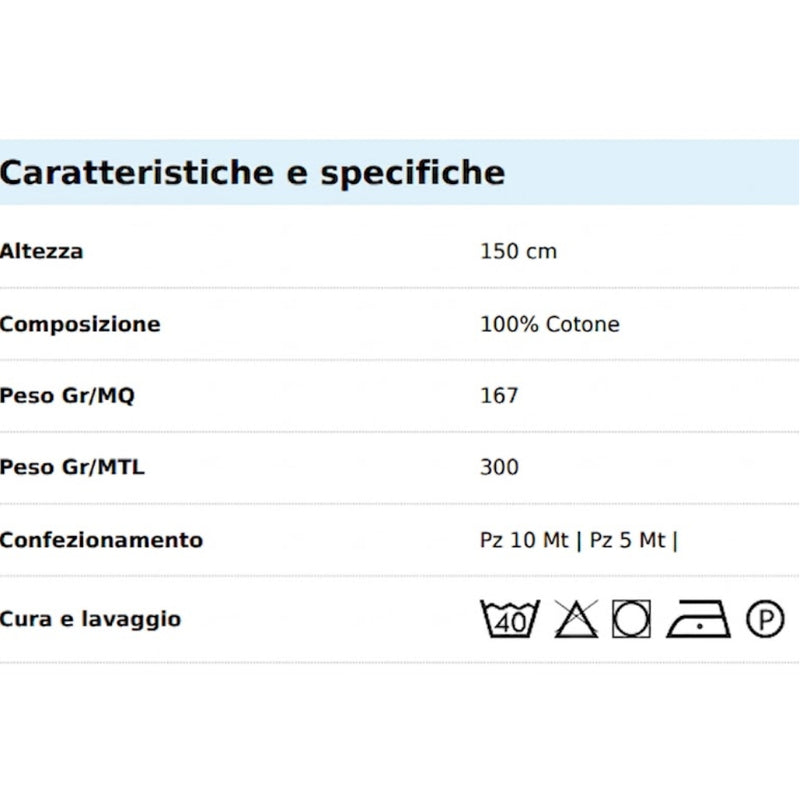 Caratteristiche e specifiche

Altezza 150 cm

Composizione 100% Cotone

Peso Gr/MQ 167

Peso Gr/MTL 300

Confezionamento Pz 10 Mt | Pz 5 Mt |

Cura e lavaggio 40 P